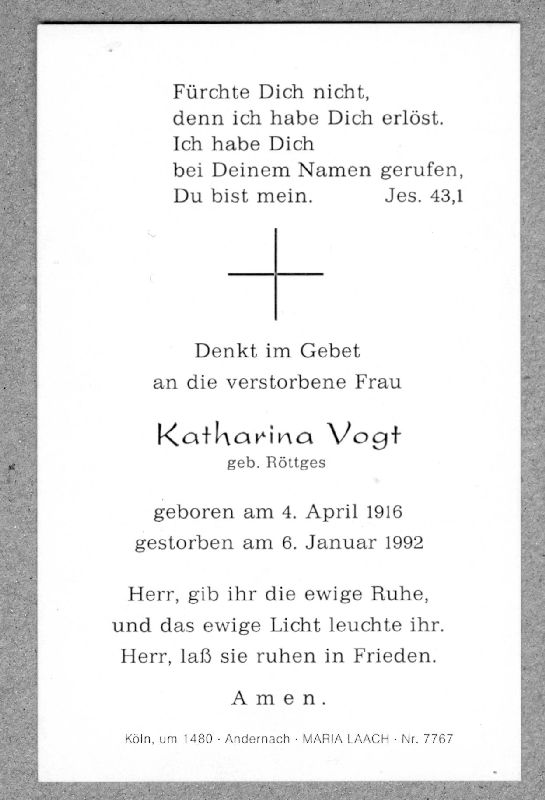 Fürchte Dich nicht,
denn ich habe Dich erlöst.
Ich habe Dich
bei Deinem Namen gerufen,
Du bist mein. Jes. 43,1

Denkt im Gebet
an die verstorbene Frau

Katharina Vogt
geb. Röttges

geboren am 4. April 1916
gestorben am 6. Januar 1992

Herr, gib ihr die ewige Ruhe,
und das ewige Licht leuchte ihr.
Herr, laß sie ruhen in Frieden.

Amen.

Köln, um 1480 · Andernach · MARIA LAACH · Nr. 7767